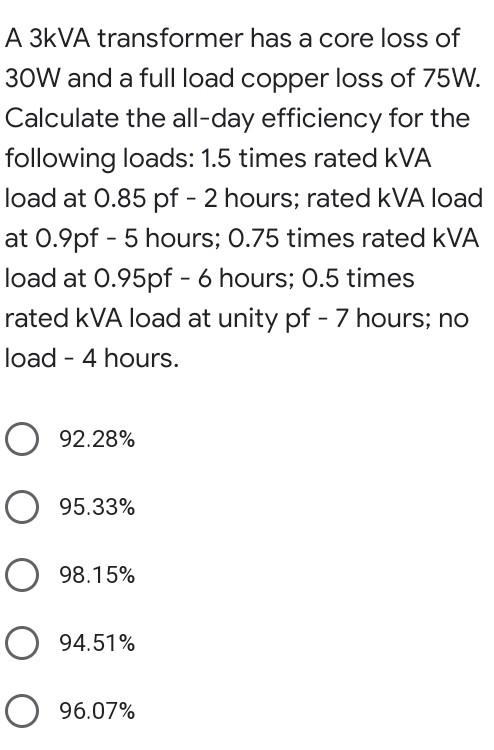 A 3kVA transformer has a core loss of 30W and a full load copper loss of 75W. Calculate the all-day efficiency for the following loads: 1.5 times rated kVA load at 0.85 pf - 2 hours; rated kVA load at 0.9pf - 5 hours; 0.75 times rated kVA load at 0.95pf - 6 hours; 0.5 times rated kVA load at unity pf - 7 hours; no load - 4 hours.

92.28%

95.33%

98.15%

94.51%

96.07%